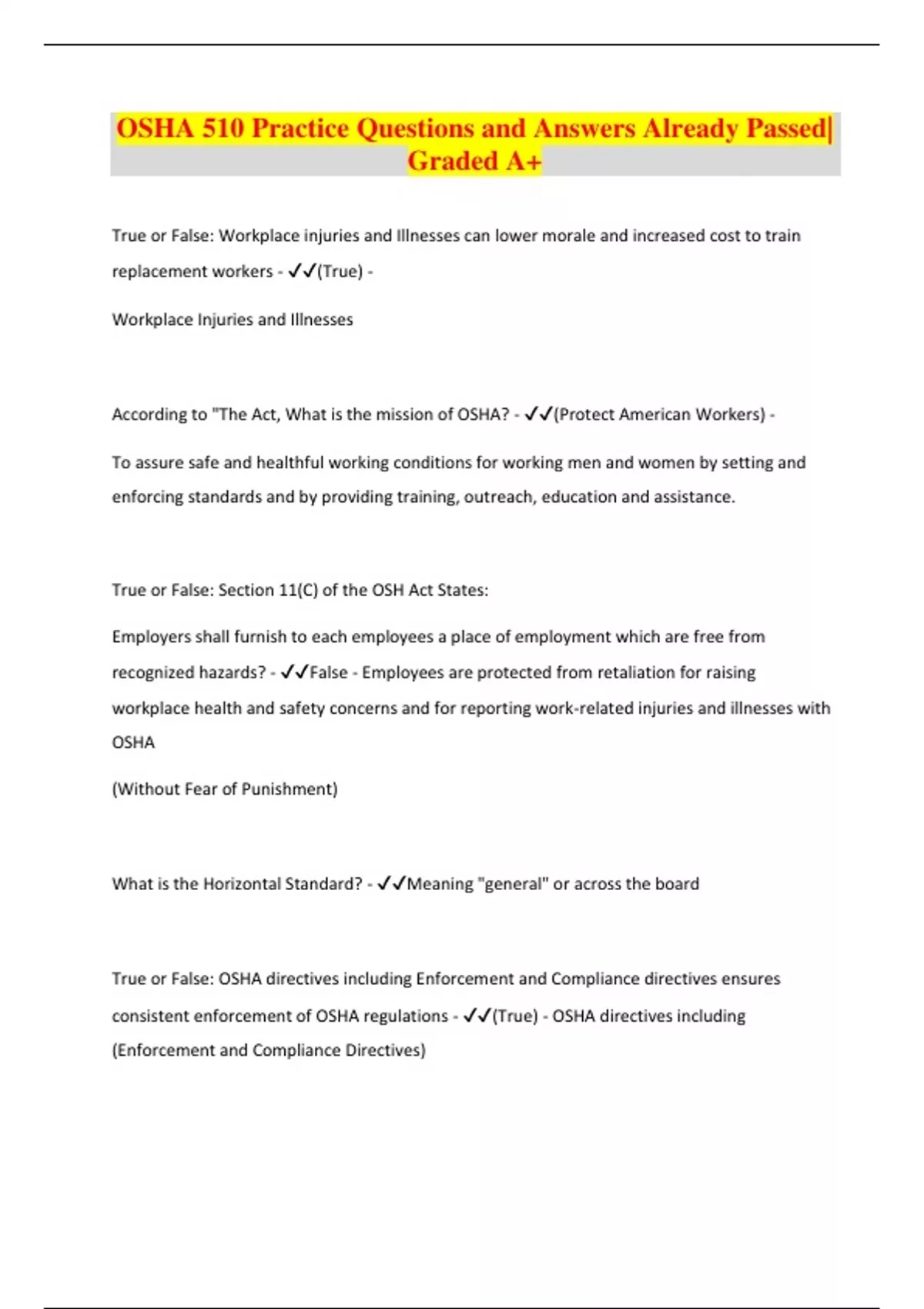 OSHA 510 Practice Questions and Answers Already Passed| Graded A+

True or False: Workplace injuries and Illnesses can lower morale and increased cost to train replacement workers - ✓✓(True) -

Workplace Injuries and Illnesses

According to "The Act, What is the mission of OSHA? - ✓✓(Protect American Workers) -

To assure safe and healthful working conditions for working men and women by setting and enforcing standards and by providing training, outreach, education and assistance.

True or False: Section 11(C) of the OSH Act States:

Employers shall furnish to each employees a place of employment which are free from recognized hazards? - ✓✓False - Employees are protected from retaliation for raising workplace health and safety concerns and for reporting work-related injuries and illnesses with OSHA

(Without Fear of Punishment)

What is the Horizontal Standard? - ✓✓Meaning "general" or across the board

True or False: OSHA directives including Enforcement and Compliance directives ensures consistent enforcement of OSHA regulations - ✓✓(True) - OSHA directives including (Enforcement and Compliance Directives)